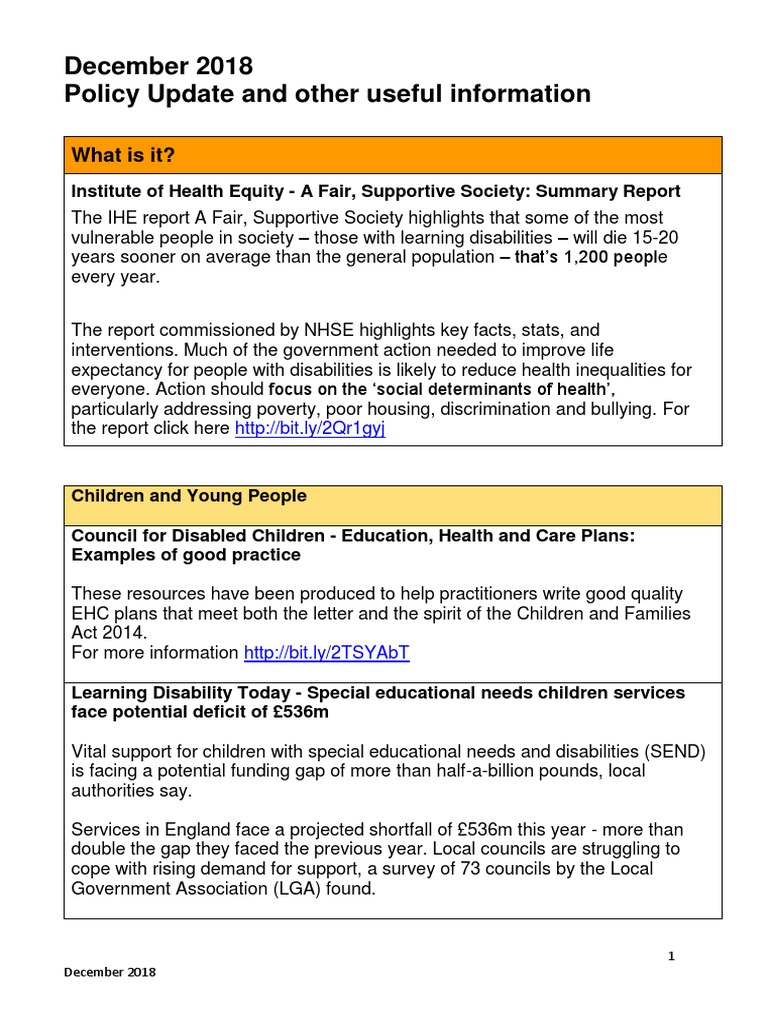 December 2018
Policy Update and other useful information

What is it?

Institute of Health Equity - A Fair, Supportive Society: Summary Report

The IHE report A Fair, Supportive Society highlights that some of the most vulnerable people in society – those with learning disabilities – will die 15-20 years sooner on average than the general population – that's 1,200 people every year.

The report commissioned by NHSE highlights key facts, stats, and interventions. Much of the government action needed to improve life expectancy for people with disabilities is likely to reduce health inequalities for everyone. Action should focus on the 'social determinants of health', particularly addressing poverty, poor housing, discrimination and bullying. For the report click here http://bit.ly/2Qr1gyj

Children and Young People

Council for Disabled Children - Education, Health and Care Plans: Examples of good practice

These resources have been produced to help practitioners write good quality EHC plans that meet both the letter and the spirit of the Children and Families Act 2014.
For more information http://bit.ly/2TSYAbT

Learning Disability Today - Special educational needs children services face potential deficit of £536m

Vital support for children with special educational needs and disabilities (SEND) is facing a potential funding gap of more than half-a-billion pounds, local authorities say.

Services in England face a projected shortfall of £536m this year - more than double the gap they faced the previous year. Local councils are struggling to cope with rising demand for support, a survey of 73 councils by the Local Government Association (LGA) found.

1

December 2018